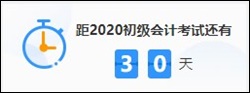 距2020初级会计考试还有

3 0 天